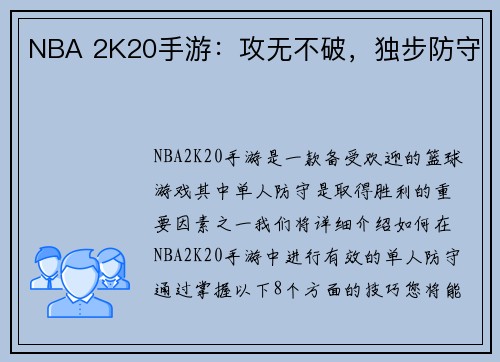 NBA 2K20手游：攻无不破，独步防守

NBA2K20手游是一款备受欢迎的篮球游戏其中单人防守是取得胜利的重要因素之一我们将详细介绍如何在NBA2K20手游中进行有效的单人防守通过掌握以下8个方面的技巧您将能